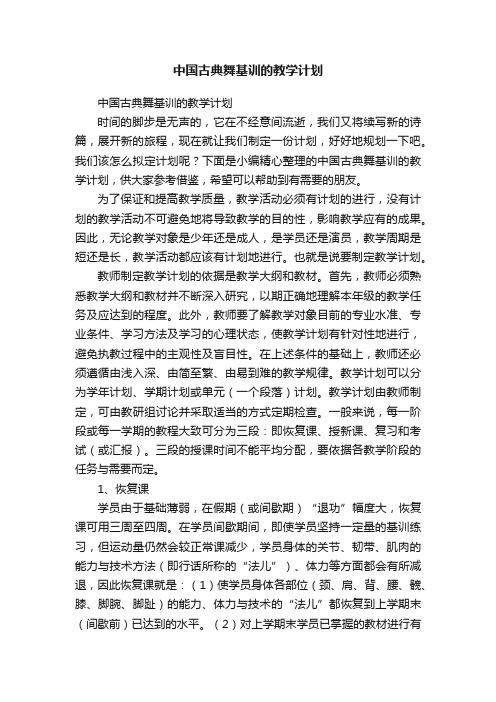 中国古典舞基训的教学计划

中国古典舞基训的教学计划

时间的脚步是无声的，它在不经意间流逝，我们又将续写新的诗篇，展开新的旅程，现在就让我们制定一份计划，好好地规划一下吧。我们该怎么拟定计划呢？下面是小编精心整理的中国古典舞基训的教学计划，供大家参考借鉴，希望可以帮助到有需要的朋友。

为了保证和提高教学质量，教学活动必须有计划的进行，没有计划的教学活动不可避免地将导致教学的目的性，影响教学应有的成果。因此，无论教学对象是少年还是成人，是学员还是演员，教学周期是短还是长，教学活动都应该有计划地进行。也就是说要制定教学计划。

教师制定教学计划的依据是教学大纲和教材。首先，教师必须熟悉教学大纲和教材并不断深入研究，以期正确地理解本年级的教学任务及应达到的程度。此外，教师要了解教学对象目前的专业水准、专业条件、学习方法及学习的心理状态，使教学计划有针对性地进行，避免执教过程中的主观性及盲目性。在上述条件的基础上，教师还必须遵循由浅入深、由简至繁、由易到难的教学规律。教学计划可以分为学年计划、学期计划或单元（一个段落）计划。教学计划由教师制定，可由教研组讨论并采取适当的方式定期检查。一般来说，每一阶段或每一学期的教程大致可分为三段：即恢复课、授新课、复习和考试（或汇报）。三段的授课时间不能平均分配，要依据各教学阶段的任务与需要而定。

1、恢复课

学员由于基础薄弱，在假期（或间歇期）“退功”幅度大，恢复课可用三周至四周。在学员间歇期间，即使学员坚持一定量的基训练习，但运动量仍然会较正常课减少，学员身体的关节、韧带、肌肉的能力与技术方法（即行话所称的“法儿”）、体力等方面都会有所减退，因此恢复课就是：（1）使学员身体各部位（颈、肩、背、腰、髋、膝、脚腕、脚趾）的能力、体力与技术的“法儿”都恢复到上学期末（间歇前）已达到的水平。（2）对上学期末学员已掌握的教材进行有